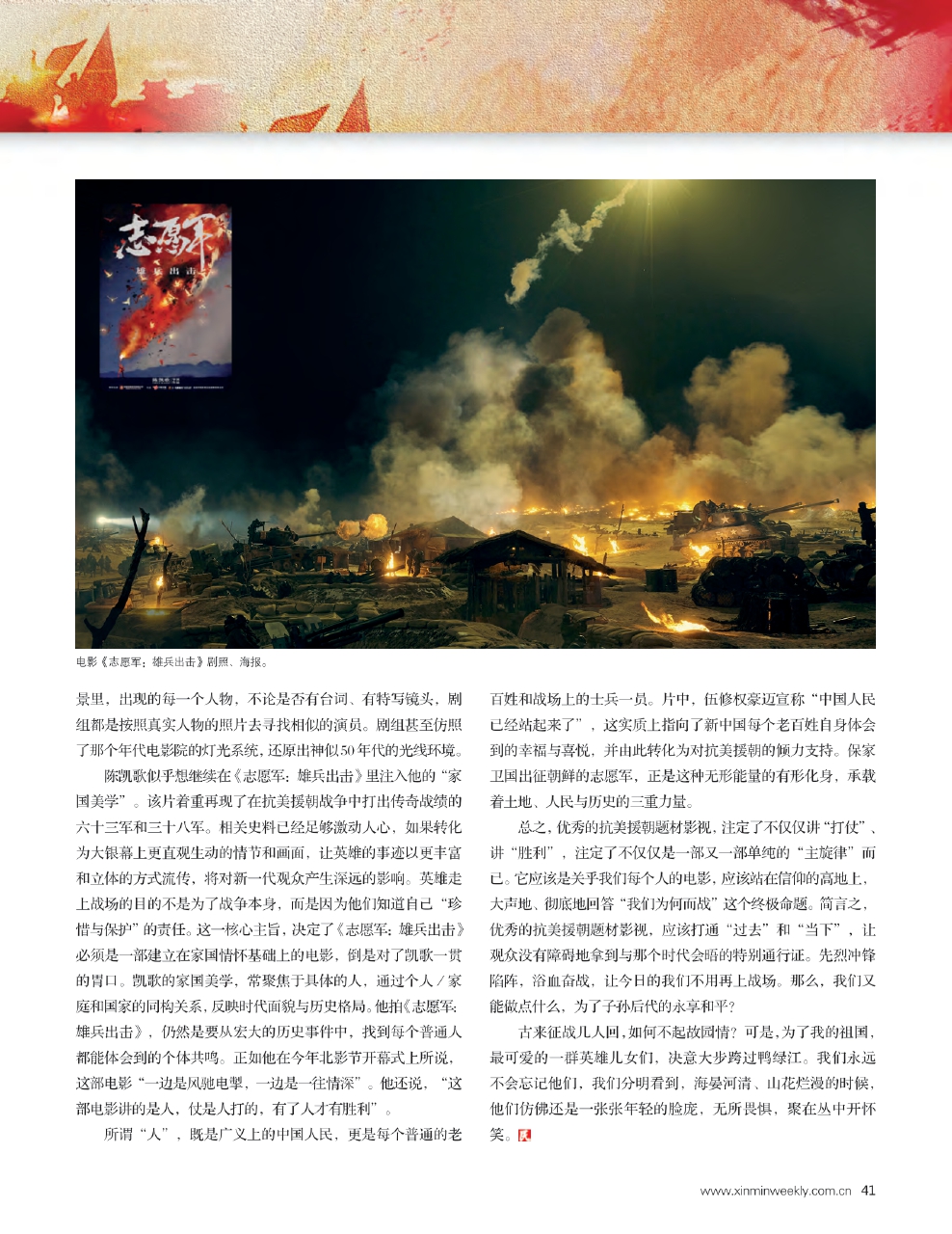 志愿军
雄兵出击

电影《志愿军：雄兵出击》剧照、海报。

景里，出现的每一个人物，不论是否有台词、有特写镜头，剧组都是按照真实人物的照片去寻找相似的演员。剧组甚至仿照了那个年代电影院的灯光系统，还原出神似50年代的光线环境。

陈凯歌似乎想继续在《志愿军：雄兵出击》里注入他的“家国美学”。该片着重再现了在抗美援朝战争中打出传奇战绩的六十三军和三十八军。相关史料已经足够激动人心，如果转化为大银幕上更直观生动的情节和画面，让英雄的事迹以更丰富和立体的方式流传，将对新一代观众产生深远的影响。英雄走上战场的目的不是为了战争本身，而是因为他们知道自己“珍惜与保护”的责任。这一核心主旨，决定了《志愿军：雄兵出击》必须是一部建立在家国情怀基础上的电影，倒是对了凯歌一贯的胃口。凯歌的家国美学，常聚焦于具体的人，通过个人/家庭和国家的同构关系，反映时代面貌与历史格局。他拍《志愿军：雄兵出击》，仍然是要从宏大的历史事件中，找到每个普通人都能体会到的个体共鸣。正如他在今年北影节开幕式上所说，这部电影“一边是风驰电掣，一边是一往情深”。他还说，“这部电影讲的是人，仗是人打的，有了人才有胜利”。

所谓“人”，既是广义上的中国人民，更是每个普通的老百姓和战场上的士兵一员。片中，伍修权豪迈宣称“中国人民已经站起来了”，这实质上指向了新中国每个老百姓自身体会到的幸福与喜悦，并由此转化为对抗美援朝的倾力支持。保家卫国出征朝鲜的志愿军，正是这种无形能量的有形化身，承载着土地、人民与历史的三重力量。

总之，优秀的抗美援朝题材影视，注定了不仅仅讲“打仗”、讲“胜利”，注定了不仅仅是一部又一部单纯的“主旋律”而已。它应该是关乎我们每个人的电影，应该站在信仰的高地上，大声地、彻底地回答“我们为何而战”这个终极命题。简言之，优秀的抗美援朝题材影视，应该打通“过去”和“当下”，让观众没有障碍地拿到与那个时代会晤的特别通行证。先烈冲锋陷阵，浴血奋战，让今日的我们不用再上战场。那么，我们又能做点什么，为了子孙后代的永享和平？

古来征战几人回，如何不起故园情？可是，为了我的祖国，最可爱的一群英雄儿女们，决意大步跨过鸭绿江。我们永远不会忘记他们，我们分明看到，海晏河清、山花烂漫的时候，他们仿佛还是一张张年轻的脸庞，无所畏惧，聚在丛中开怀笑。

www.xinminweekly.com.cn 41